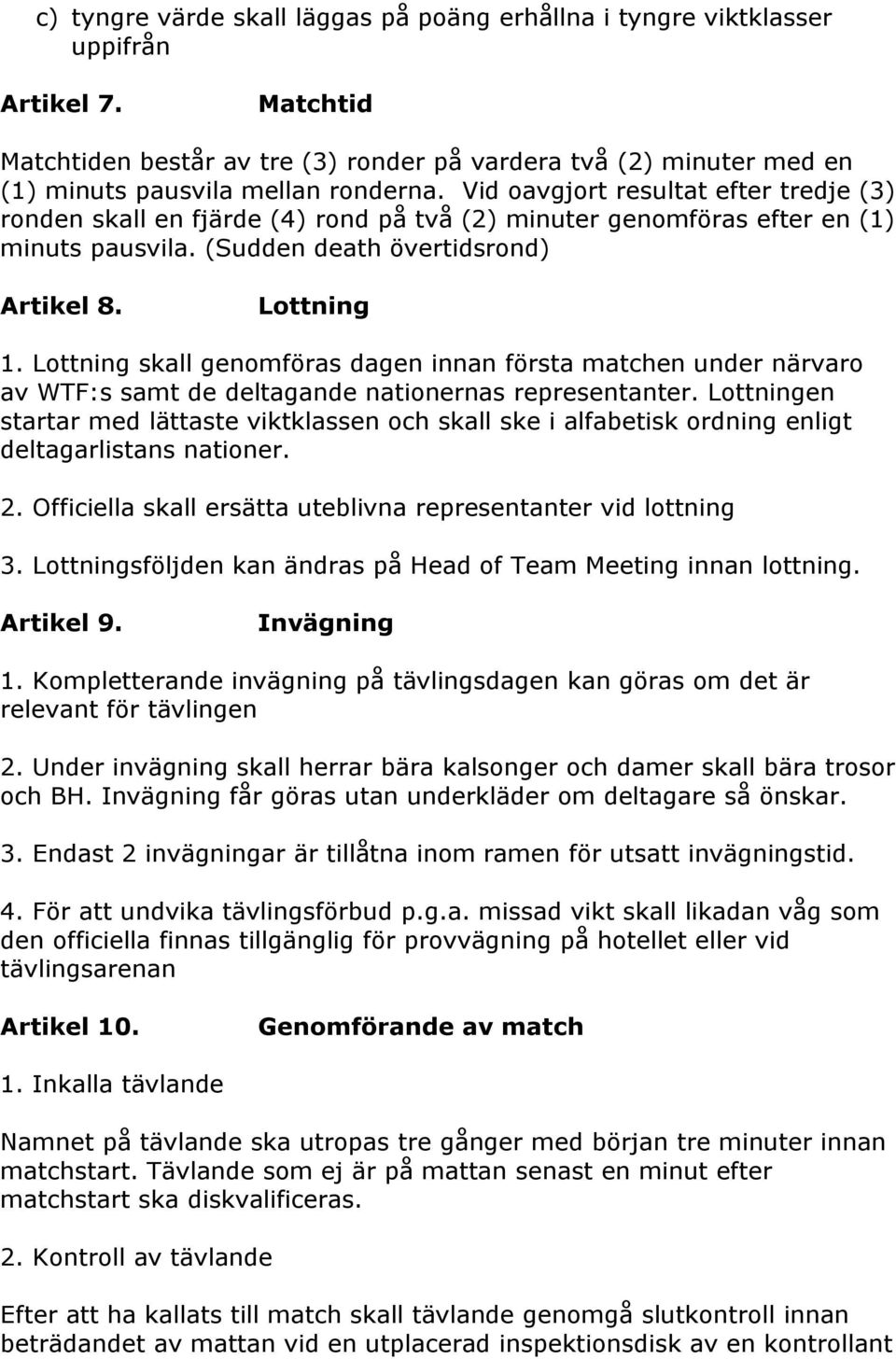 c) tyngre värde skall läggas på poäng erhållna i tyngre viktklasser uppifrån

Artikel 7. Matchtid

Matchtiden består av tre (3) ronder på vardera två (2) minuter med en (1) minuts pausvila mellan ronderna. Vid oavgjort resultat efter tredje (3) ronden skall en fjärde (4) rond på två (2) minuter genomföras efter en (1) minuts pausvila. (Sudden death övertidsrond)

Artikel 8. Lottning

1. Lottning skall genomföras dagen innan första matchen under närvaro av WTF:s samt de deltagande nationernas representanter. Lottningen startar med lättaste viktklassen och skall ske i alfabetisk ordning enligt deltagarlistans nationer.

2. Officiella skall ersätta uteblivna representanter vid lottning

3. Lottningsföljden kan ändras på Head of Team Meeting innan lottning.

Artikel 9. Invägning

1. Kompletterande invägning på tävlingsdagen kan göras om det är relevant för tävlingen

2. Under invägning skall herrar bära kalsonger och damer skall bära trosor och BH. Invägning får göras utan underkläder om deltagare så önskar.

3. Endast 2 invägningar är tillåtna inom ramen för utsatt invägningstid.

4. För att undvika tävlingsförbud p.g.a. missad vikt skall likadan våg som den officiella finnas tillgänglig för provvägning på hotellet eller vid tävlingsarenan

Artikel 10. Genomförande av match

1. Inkalla tävlande

Namnet på tävlande ska utropas tre gånger med början tre minuter innan matchstart. Tävlande som ej är på mattan senast en minut efter matchstart ska diskvalificeras.

2. Kontroll av tävlande

Efter att ha kallats till match skall tävlande genomgå slutkontroll innan beträdandet av mattan vid en utplacerad inspektionsdisk av en kontrollant